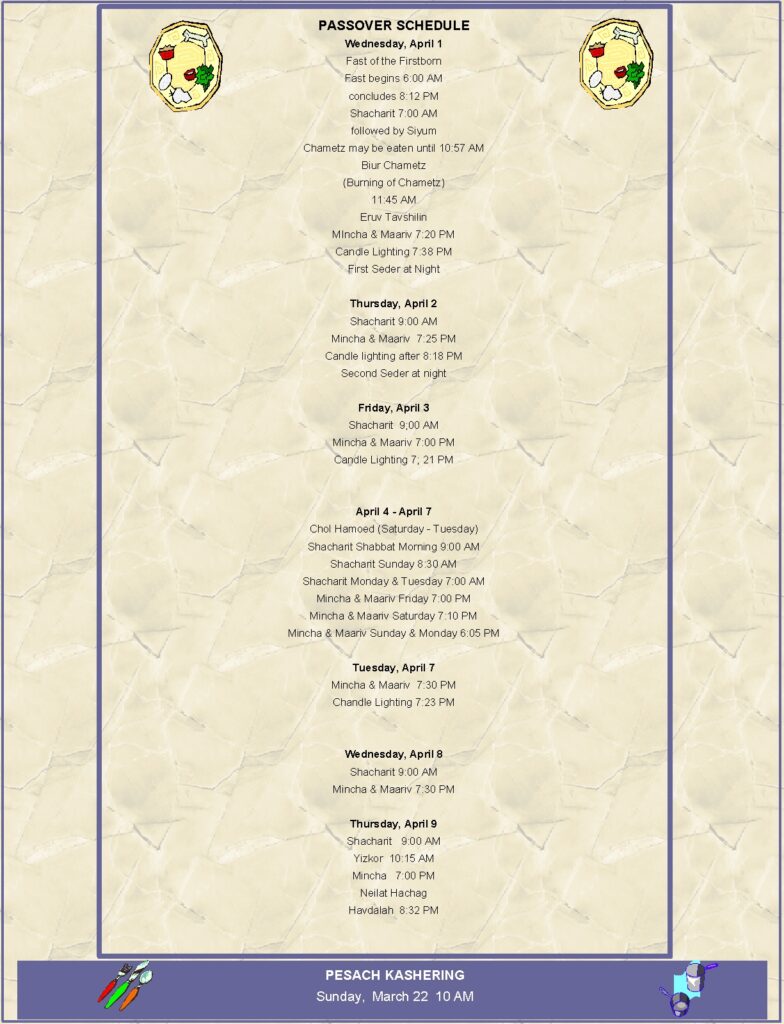 PASSOVER SCHEDULE

Wednesday, April 1

Fast of the Firstborn

Fast begins 6:00 AM

concludes 8:12 PM

Shacharit 7:00 AM

followed by Siyum

Chametz may be eaten until 10:57 AM

Biur Chametz

(Burning of Chametz)

11:45 AM

Eruv Tavshilin

MIncha & Maariv 7:20 PM

Candle Lighting 7:38 PM

First Seder at Night

Thursday, April 2

Shacharit 9:00 AM

Mincha & Maariv 7:25 PM

Candle lighting after 8:18 PM

Second Seder at night

Friday, April 3

Shacharit 9;00 AM

Mincha & Maariv 7:00 PM

Candle Lighting 7; 21 PM

April 4 - April 7

Chol Hamoed (Saturday - Tuesday)

Shacharit Shabbat Morning 9:00 AM

Shacharit Sunday 8:30 AM

Shacharit Monday & Tuesday 7:00 AM

Mincha & Maariv Friday 7:00 PM

Mincha & Maariv Saturday 7:10 PM

Mincha & Maariv Sunday & Monday 6:05 PM

Tuesday, April 7

Mincha & Maariv 7:30 PM

Chandle Lighting 7:23 PM

Wednesday, April 8

Shacharit 9:00 AM

Mincha & Maariv 7:30 PM

Thursday, April 9

Shacharit 9:00 AM

Yizkor 10:15 AM

Mincha 7:00 PM

Neilat Hachag

Havdalah 8:32 PM

PESACH KASHERING

Sunday, March 22 10 AM